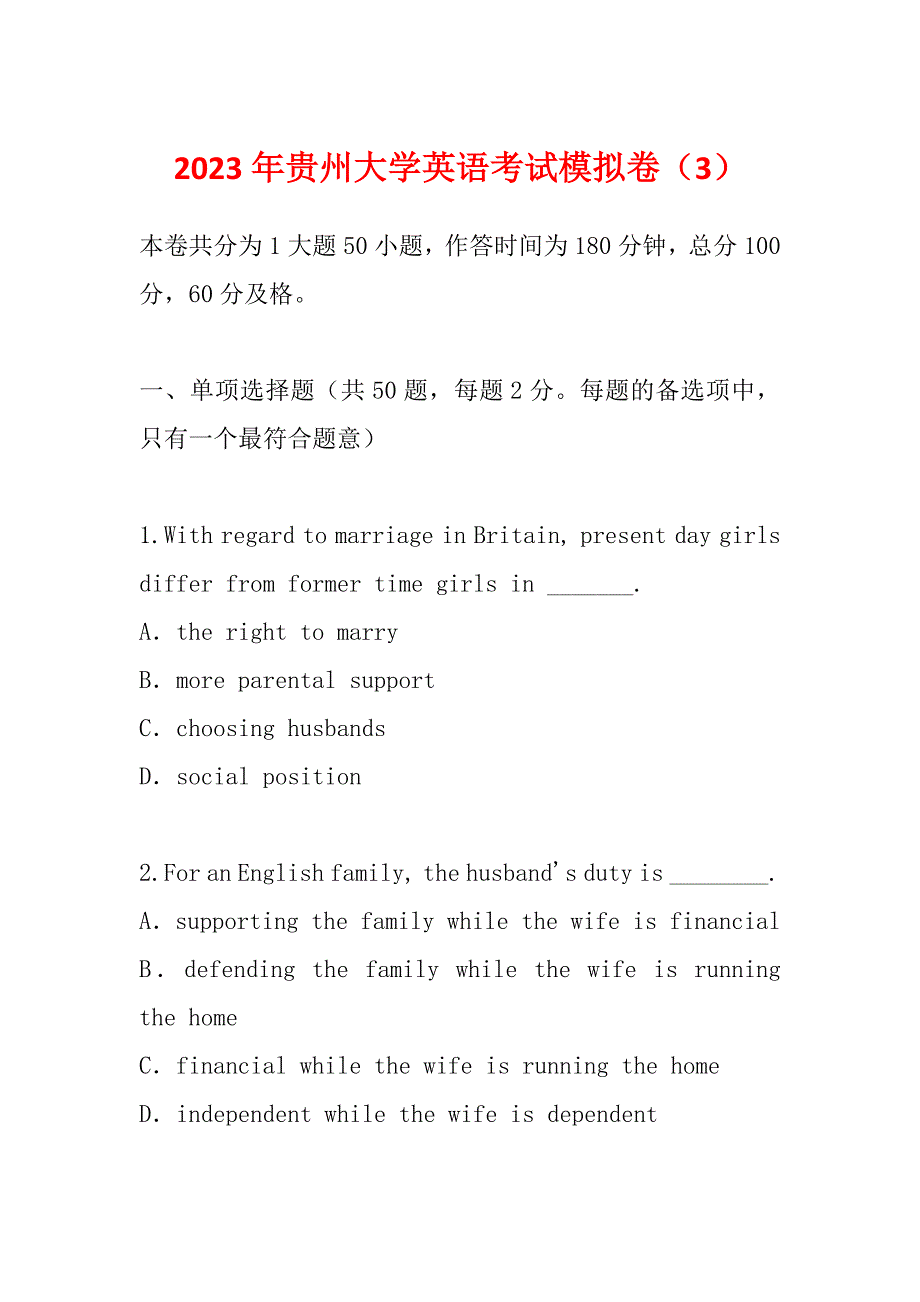 2023年贵州大学英语考试模拟卷（3）

本卷共分为1大题50小题，作答时间为180分钟，总分100分，60分及格。

一、单项选择题（共50题，每题2分。每题的备选项中，只有一个最符合题意）

1.With regard to marriage in Britain, present day girls differ from former time girls in _______.
A. the right to marry
B. more parental support
C. choosing husbands
D. social position

2.For an English family, the husband's duty is ________.
A. supporting the family while the wife is financial
B. defending the family while the wife is running the home
C. financial while the wife is running the home
D. independent while the wife is dependent